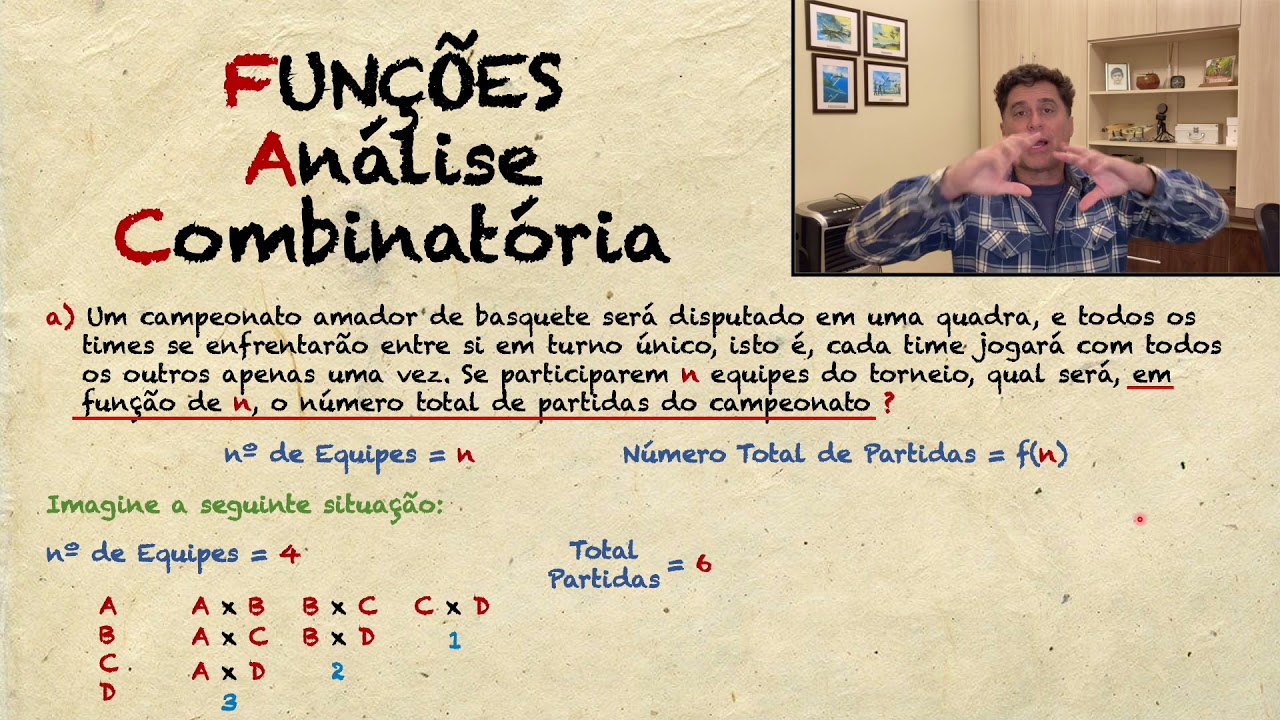 FUNÇÕES
Análise
Combinatória

a) Um campeonato amador de basquete será disputado em uma quadra, e todos os times se enfrentarão entre si em turno único, isto é, cada time jogará com todos os outros apenas uma vez. Se participarem n equipes do torneio, qual será, em função de n, o número total de partidas do campeonato ?

nº de Equipes = n

Número Total de Partidas = f(n)

Imagine a seguinte situação:

nº de Equipes = 4

Total Partidas = 6

A
B
C
D

A x B
A x C
A x D
3

B x C
B x D
2

C x D
1